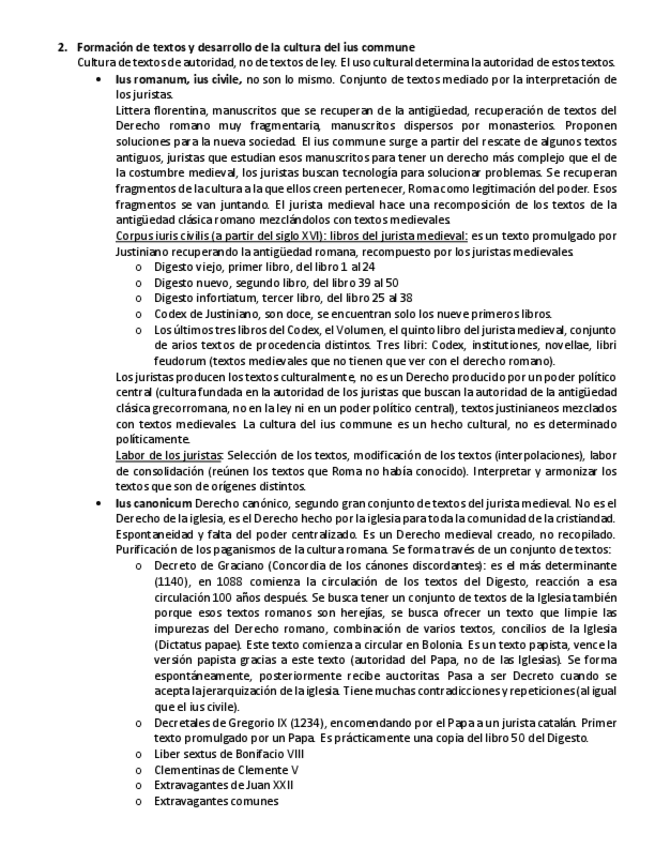 2. Formación de textos y desarrollo de la cultura del ius commune
Cultura de textos de autoridad, no de textos de ley. El uso cultural determina la autoridad de estos textos.

• Ius romanum, ius civile, no son lo mismo. Conjunto de textos mediado por la interpretación de los juristas.
Littera florentina, manuscritos que se recuperan de la antigüedad, recuperación de textos del Derecho romano muy fragmentaria, manuscritos dispersos por monasterios. Proponen soluciones para la nueva sociedad. El ius commune surge a partir del rescate de algunos textos antiguos, juristas que estudian esos manuscritos para tener un derecho más complejo que el de la costumbre medieval, los juristas buscan tecnología para solucionar problemas. Se recuperan fragmentos de la cultura a la que ellos creen pertenecer, Roma como legitimación del poder. Esos fragmentos se van juntando. El jurista medieval hace una recomposición de los textos de la antigüedad clásica romano mezclándolos con textos medievales.
Corpus iuris civilis (a partir del siglo XVI): libros del jurista medieval: es un texto promulgado por Justiniano recuperando la antigüedad romana, recompuesto por los juristas medievales.
o Digesto viejo, primer libro, del libro 1 al 24
o Digesto nuevo, segundo libro, del libro 39 al 50
o Digesto infortiatum, tercer libro, del libro 25 al 38
o Codex de Justiniano, son doce, se encuentran solo los nueve primeros libros.
o Los últimos tres libros del Codex, el Volumen, el quinto libro del jurista medieval, conjunto de arios textos de procedencia distintos. Tres libri: Codex, institutiones, novellae, libri feudorum (textos medievales que no tienen que ver con el derecho romano).
Los juristas producen los textos culturalmente, no es un Derecho producido por un poder político central (cultura fundada en la autoridad de los juristas que buscan la autoridad de la antigüedad clásica grecorromana, no en la ley ni en un poder político central), textos justinianeos mezclados con textos medievales. La cultura del ius commune es un hecho cultural, no es determinado políticamente.
Labor de los juristas: Selección de los textos, modificación de los textos (interpolaciones), labor de consolidación (reúnen los textos que Roma no había conocido). Interpretar y armonizar los textos que son de orígenes distintos.

• Ius canonicum Derecho canónico, segundo gran conjunto de textos del jurista medieval. No es el Derecho de la iglesia, es el Derecho hecho por la iglesia para toda la comunidad de la cristiandad. Espontaneidad y falta del poder centralizado. Es un Derecho medieval creado, no recopilado. Purificación de los paganismos de la cultura romana. Se forma través de un conjunto de textos:
o Decreto de Graciano (Concordia de los cánones discordantes): es el más determinante (1140), en 1088 comienza la circulación de los textos del Digesto, reacción a esa circulación 100 años después. Se busca tener un conjunto de textos de la Iglesia también porque esos textos romanos son herejías, se busca ofrecer un texto que limpie las impurezas del Derecho romano, combinación de varios textos, concilios de la Iglesia (Dictatus papae). Este texto comienza a circular en Bolonia. Es un texto papista, vence la versión papista gracias a este texto (autoridad del Papa, no de las Iglesias). Se forma espontáneamente, posteriormente recibe auctoritas. Pasa a ser Decreto cuando se acepta la jerarquización de la iglesia. Tiene muchas contradicciones y repeticiones (al igual que el ius civile).
o Decretales de Gregorio IX (1234), encomendando por el Papa a un jurista catalán. Primer texto promulgado por un Papa. Es prácticamente una copia del libro 50 del Digesto.
o Liber sextus de Bonifacio VIII
o Clementinas de Clemente V
o Extravagantes de Juan XXII
o Extravagantes comunes